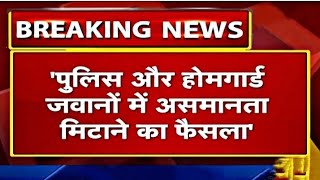 BREAKING NEWS

'पुलिस और होमगार्ड जवानों में असमानता मिटाने का फैसला'